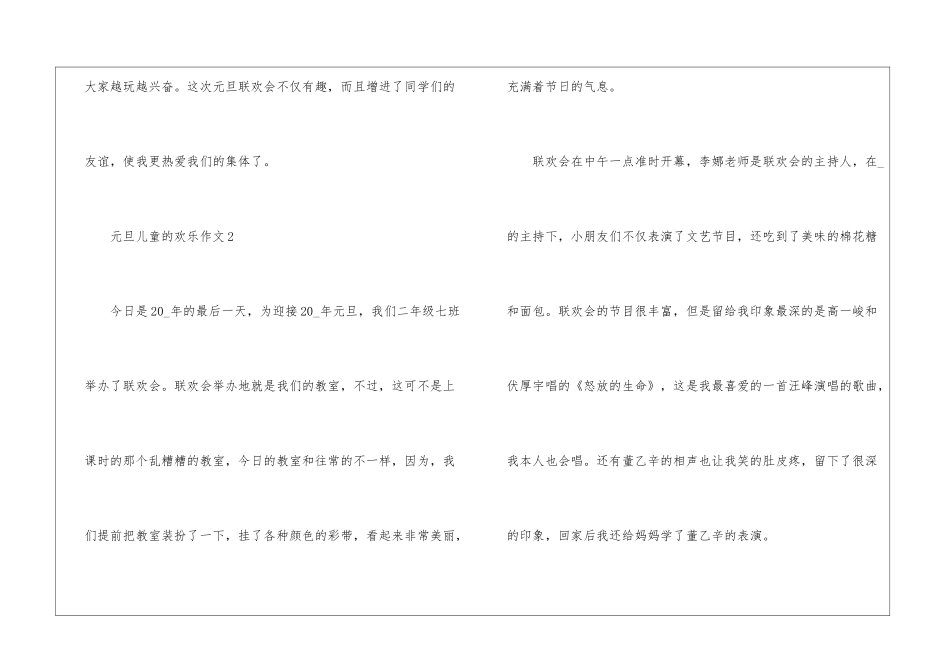 大家越玩越兴奋。这次元旦联欢会不仅有趣，而且增进了同学们的友谊，使我更热爱我们的集体了。

元旦儿童的欢乐作文2

今日是20_年的最后一天，为迎接20_年元旦，我们二年级七班举办了联欢会。联欢会举办地就是我们的教室，不过，这可不是上课时的那个乱糟糟的教室，今日的教室和往常的不一样，因为，我们提前把教室装扮了一下，挂了各种颜色的彩带，看起来非常美丽，充满着节日的气息。

联欢会在中午一点准时开幕，李娜老师是联欢会的主持人，在_的主持下，小朋友们不仅表演了文艺节目，还吃到了美味的棉花糖和面包。联欢会的节目很丰富，但是留给我印象最深的是高一峻和伏厚宇唱的《怒放的生命》，这是我最喜爱的一首汪峰演唱的歌曲，我本人也会唱。还有董乙辛的相声也让我笑的肚皮疼，留下了很深的印象，回家后我还给妈妈学了董乙辛的表演。